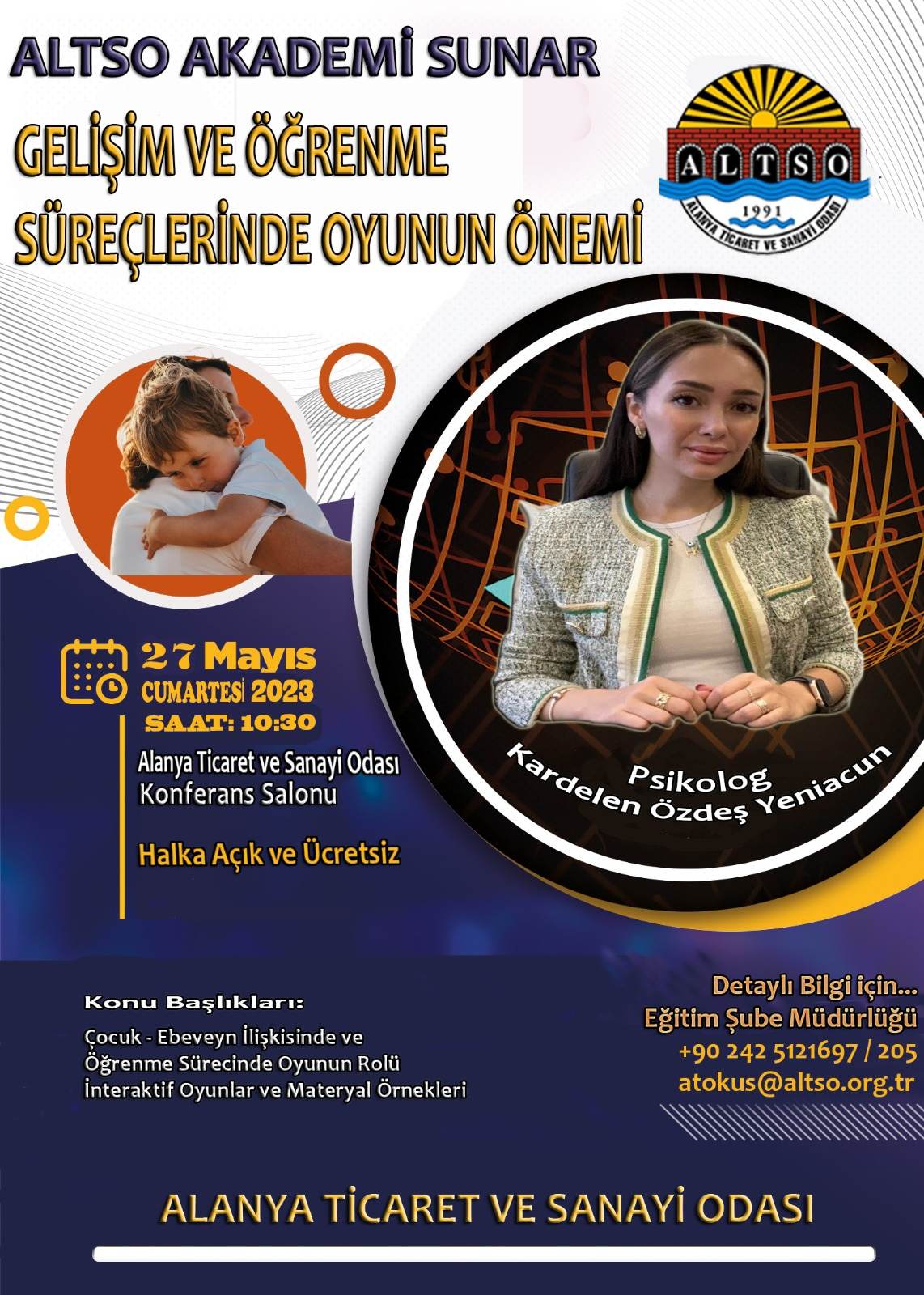 ALTSO AKADEMİ SUNAR

GELİŞİM VE ÖĞRENME SÜREÇLERİNDE OYUNUN ÖNEMİ

ALTSO
1991
ALANYA TİCARET VE SANAYİ ODASI

27 Mayıs
CUMARTESİ 2023
SAAT: 10:30

Alanya Ticaret ve Sanayi Odası
Konferans Salonu

Halka Açık ve Ücretsiz

Psikolog
Kardelen Özdeş Yeniacun

Konu Başlıkları:

Çocuk - Ebeveyn İlişkisinde ve Öğrenme Sürecinde Oyunun Rolü
İnteraktif Oyunlar ve Materyal Örnekleri

Detaylı Bilgi için...
Eğitim Şube Müdürlüğü
+90 242 5121697 / 205
atokus@altso.org.tr

ALANYA TİCARET VE SANAYİ ODASI